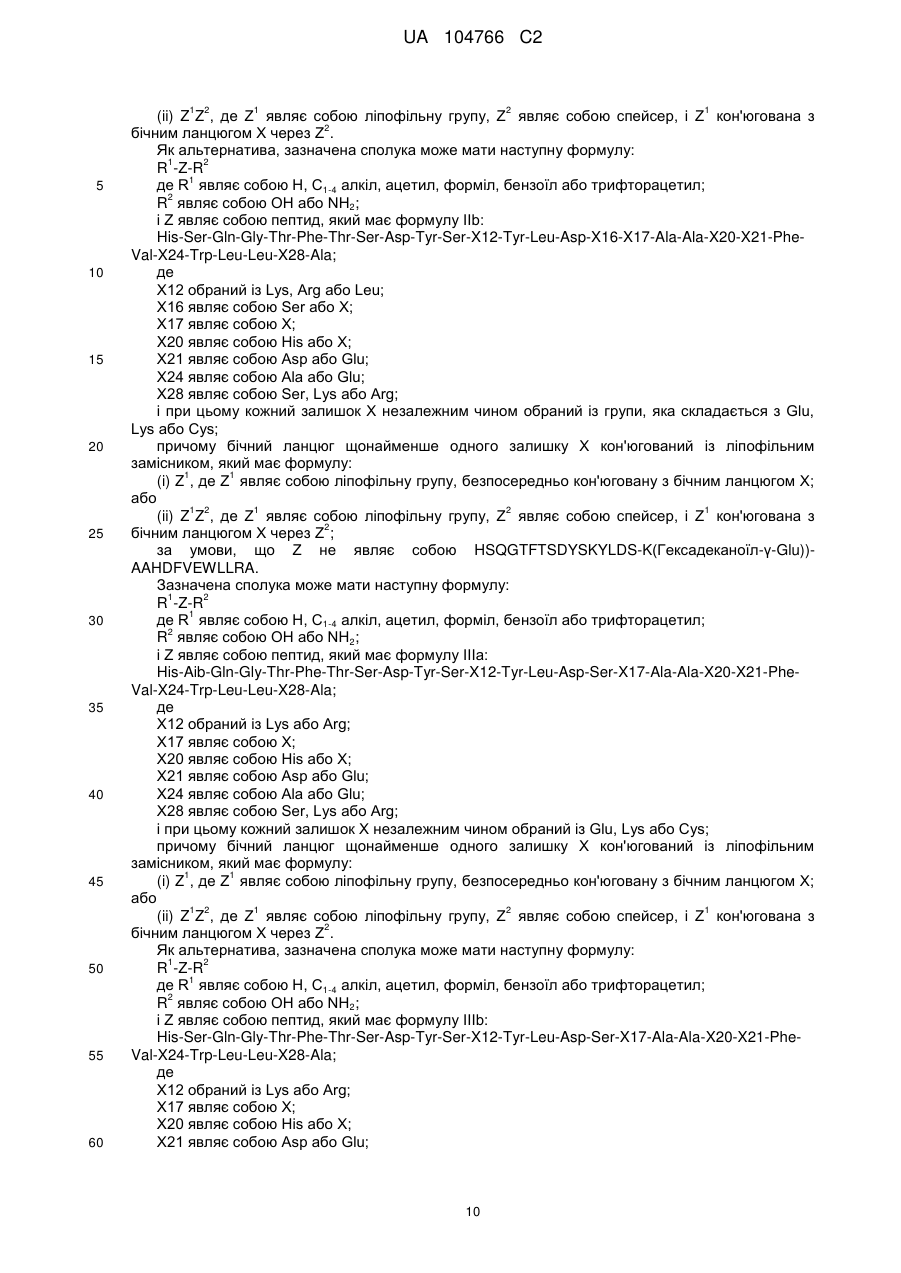 UA 104766 C2

(ii) $Z^1Z^2$, де $Z^1$ являє собою ліпофільну групу, $Z^2$ являє собою спейсер, і $Z^1$ кон'югована з бічним ланцюгом X через $Z^2$.
Як альтернатива, зазначена сполука може мати наступну формулу:
$R^1$-Z-$R^2$
5 де $R^1$ являє собою H, $C_{1-4}$ алкіл, ацетил, форміл, бензоїл або трифторацетил;
$R^2$ являє собою OH або $NH_2$;
і Z являє собою пептид, який має формулу IIb:
His-Ser-Gln-Gly-Thr-Phe-Thr-Ser-Asp-Tyr-Ser-X12-Tyr-Leu-Asp-X16-X17-Ala-Ala-X20-X21-Phe-Val-X24-Trp-Leu-Leu-X28-Ala;
10 де
X12 обраний із Lys, Arg або Leu;
X16 являє собою Ser або X;
X17 являє собою X;
X20 являє собою His або X;
15 X21 являє собою Asp або Glu;
X24 являє собою Ala або Glu;
X28 являє собою Ser, Lys або Arg;
і при цьому кожний залишок X незалежним чином обраний із групи, яка складається з Glu, Lys або Cys;
20 причому бічний ланцюг щонайменше одного залишку X кон'югований із ліпофільним замісником, який має формулу:
(i) $Z^1$, де $Z^1$ являє собою ліпофільну групу, безпосередньо кон'юговану з бічним ланцюгом X; або
(ii) $Z^1Z^2$, де $Z^1$ являє собою ліпофільну групу, $Z^2$ являє собою спейсер, і $Z^1$ кон'югована з
25 бічним ланцюгом X через $Z^2$;
за умови, що Z не являє собою HSQGTFTSDYSKYLDS-K(Гексадеканоїл-γ-Glu))-AAHDFVEWLLRA.
Зазначена сполука може мати наступну формулу:
$R^1$-Z-$R^2$
30 де $R^1$ являє собою H, $C_{1-4}$ алкіл, ацетил, форміл, бензоїл або трифторацетил;
$R^2$ являє собою OH або $NH_2$;
і Z являє собою пептид, який має формулу IIIa:
His-Aib-Gln-Gly-Thr-Phe-Thr-Ser-Asp-Tyr-Ser-X12-Tyr-Leu-Asp-Ser-X17-Ala-Ala-X20-X21-Phe-Val-X24-Trp-Leu-Leu-X28-Ala;
35 де
X12 обраний із Lys або Arg;
X17 являє собою X;
X20 являє собою His або X;
X21 являє собою Asp або Glu;
40 X24 являє собою Ala або Glu;
X28 являє собою Ser, Lys або Arg;
і при цьому кожний залишок X незалежним чином обраний із Glu, Lys або Cys;
причому бічний ланцюг щонайменше одного залишку X кон'югований із ліпофільним замісником, який має формулу:
45 (i) $Z^1$, де $Z^1$ являє собою ліпофільну групу, безпосередньо кон'юговану з бічним ланцюгом X; або
(ii) $Z^1Z^2$, де $Z^1$ являє собою ліпофільну групу, $Z^2$ являє собою спейсер, і $Z^1$ кон'югована з бічним ланцюгом X через $Z^2$.
Як альтернатива, зазначена сполука може мати наступну формулу:
50 $R^1$-Z-$R^2$
де $R^1$ являє собою H, $C_{1-4}$ алкіл, ацетил, форміл, бензоїл або трифторацетил;
$R^2$ являє собою OH або $NH_2$;
і Z являє собою пептид, який має формулу IIIb:
His-Ser-Gln-Gly-Thr-Phe-Thr-Ser-Asp-Tyr-Ser-X12-Tyr-Leu-Asp-Ser-X17-Ala-Ala-X20-X21-Phe-
55 Val-X24-Trp-Leu-Leu-X28-Ala;
де
X12 обраний із Lys або Arg;
X17 являє собою X;
X20 являє собою His або X;
60 X21 являє собою Asp або Glu;

10